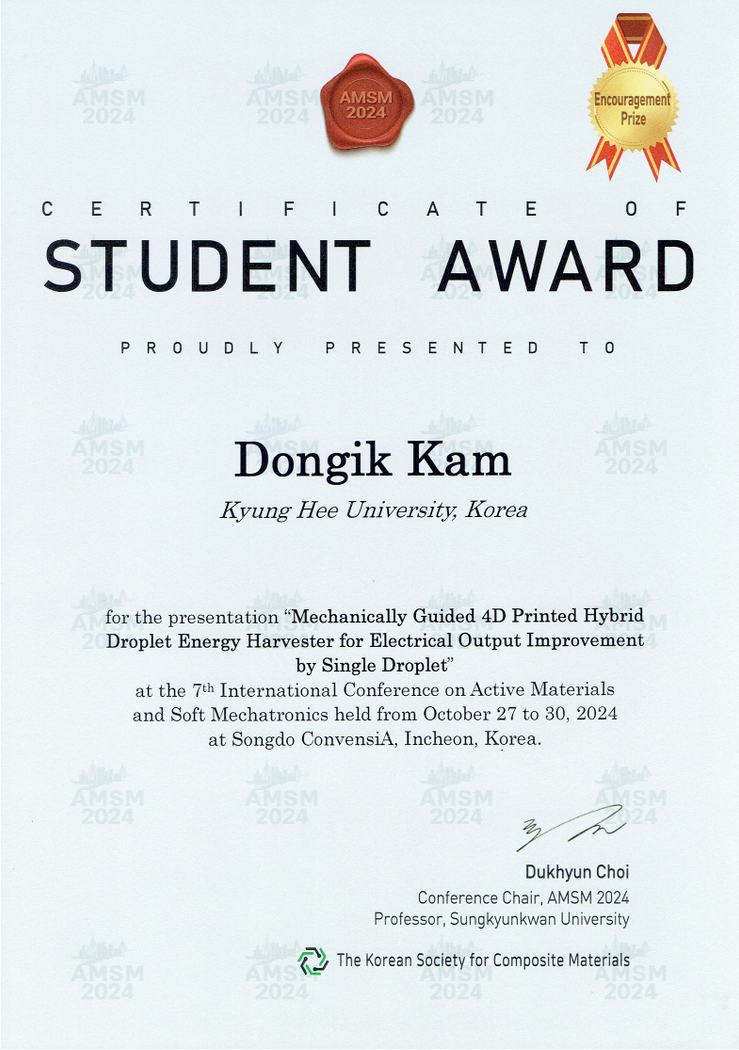 AMSM 2024

Encouragement Prize

CERTIFICATE OF
STUDENT AWARD

PROUDLY PRESENTED TO

Dongik Kam

Kyung Hee University, Korea

for the presentation "Mechanically Guided 4D Printed Hybrid Droplet Energy Harvester for Electrical Output Improvement by Single Droplet" at the 7th International Conference on Active Materials and Soft Mechatronics held from October 27 to 30, 2024 at Songdo ConvensiA, Incheon, Korea.

Dukhyun Choi
Conference Chair, AMSM 2024
Professor, Sungkyunkwan University

The Korean Society for Composite Materials

AMSM 2024